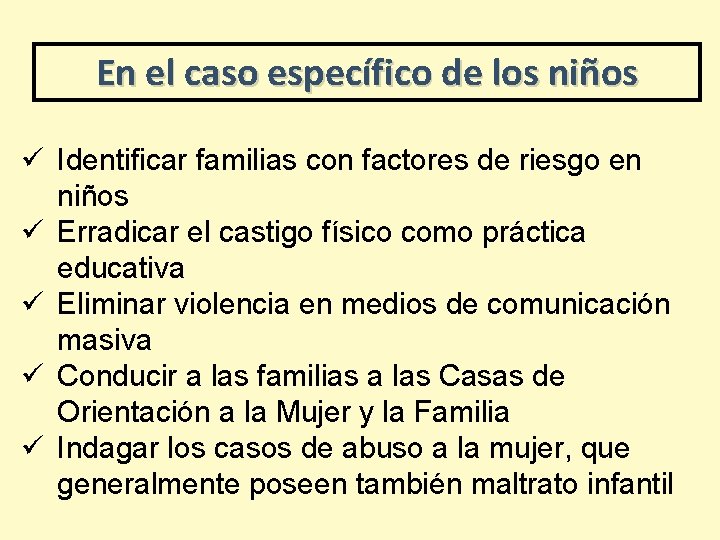 En el caso específico de los niños

✓ Identificar familias con factores de riesgo en niños
✓ Erradicar el castigo físico como práctica educativa
✓ Eliminar violencia en medios de comunicación masiva
✓ Conducir a las familias a las Casas de Orientación a la Mujer y la Familia
✓ Indagar los casos de abuso a la mujer, que generalmente poseen también maltrato infantil